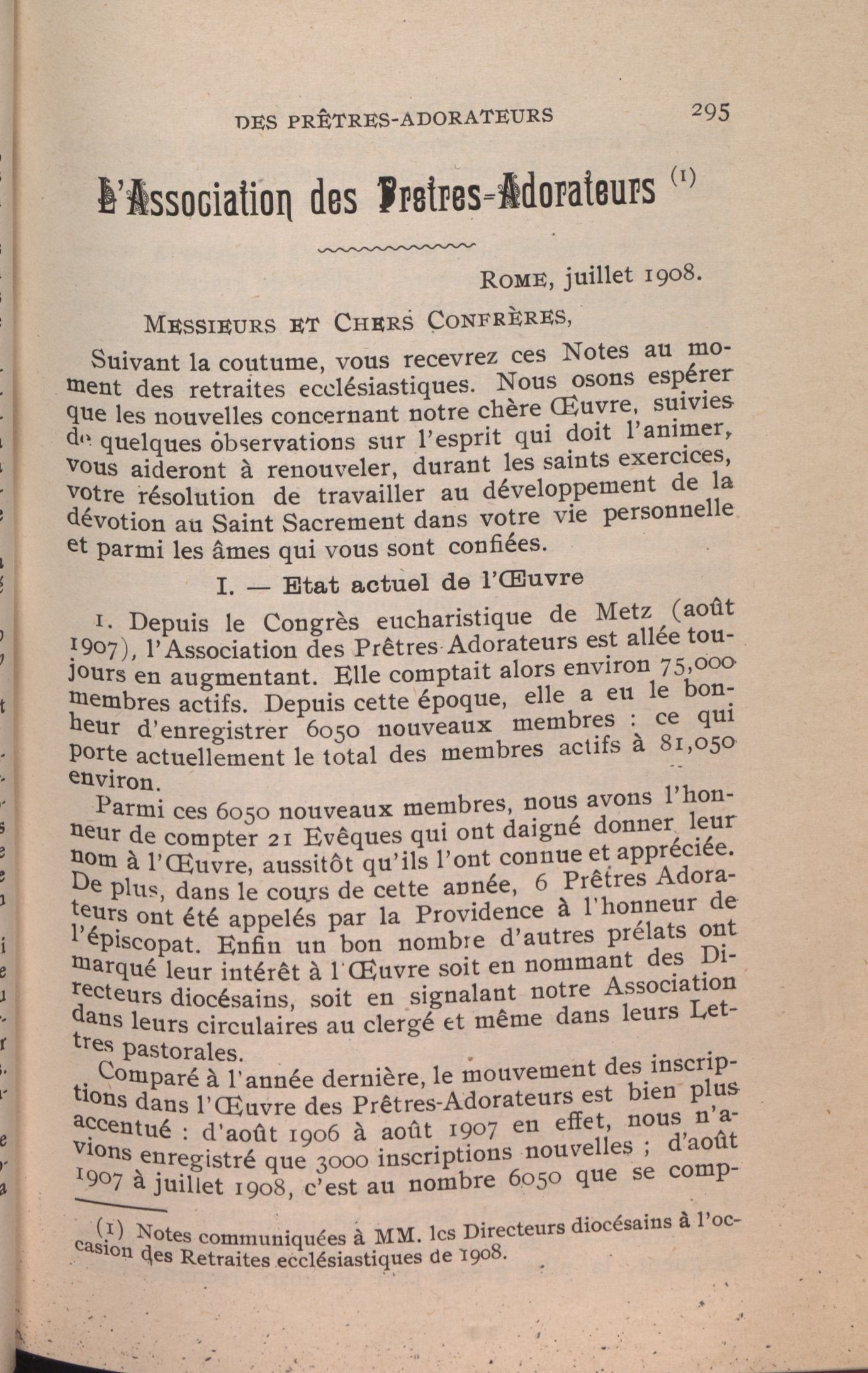 DES PRÊTRES-ADORATEURS 295

L'Association des Prêtres-Adorateurs (1)

ROME, juillet 1908.

MESSIEURS ET CHERS CONFRÈRES,

Suivant la coutume, vous recevrez ces Notes au moment des retraites ecclésiastiques. Nous osons espérer que les nouvelles concernant notre chère Œuvre, suivies de quelques observations sur l'esprit qui doit l'animer, vous aideront à renouveler, durant les saints exercices, votre résolution de travailler au développement de la dévotion au Saint Sacrement dans votre vie personnelle et parmi les âmes qui vous sont confiées.

I. — Etat actuel de l'Œuvre

1. Depuis le Congrès eucharistique de Metz (août 1907), l'Association des Prêtres Adorateurs est allée toujours en augmentant. Elle comptait alors environ 75,000 membres actifs. Depuis cette époque, elle a eu le bonheur d'enregistrer 6050 nouveaux membres : ce qui porte actuellement le total des membres actifs à 81,050 environ.

Parmi ces 6050 nouveaux membres, nous avons l'honneur de compter 21 Evêques qui ont daigné donner leur nom à l'Œuvre, aussitôt qu'ils l'ont connue et appréciée. De plus, dans le cours de cette année, 6 Prêtres Adorateurs ont été appelés par la Providence à l'honneur de l'épiscopat. Enfin un bon nombre d'autres prélats ont marqué leur intérêt à l'Œuvre soit en nommant des Directeurs diocésains, soit en signalant notre Association dans leurs circulaires au clergé et même dans leurs Lettres pastorales.

Comparé à l'année dernière, le mouvement des inscriptions dans l'Œuvre des Prêtres-Adorateurs est bien plus accentué : d'août 1906 à août 1907 en effet, nous n'avions enregistré que 3000 inscriptions nouvelles ; d'août 1907 à juillet 1908, c'est au nombre 6050 que se comp-

(1) Notes communiquées à MM. les Directeurs diocésains à l'occasion des Retraites ecclésiastiques de 1908.